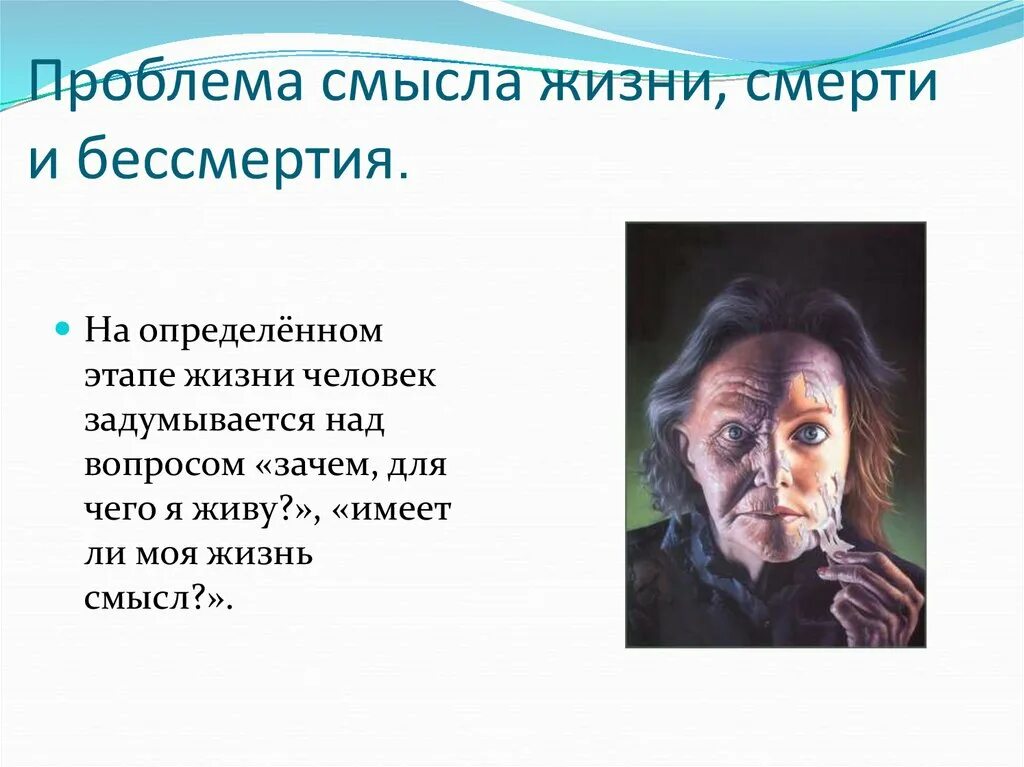 Проблема смысла жизни, смерти и бессмертия.

На определённом этапе жизни человек задумывается над вопросом «зачем, для чего я живу?», «имеет ли моя жизнь смысл?».